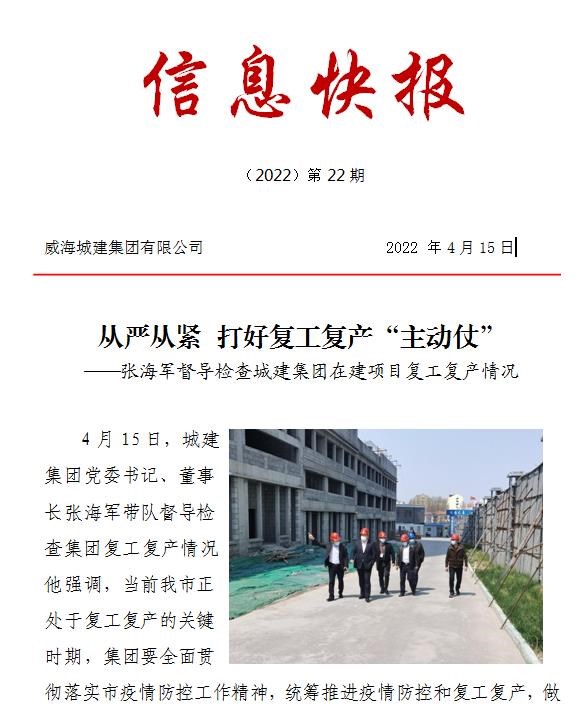 信息快报

（2022）第22期

威海城建集团有限公司 2022年4月15日

从严从紧 打好复工复产“主动仗”

——张海军督导检查城建集团在建项目复工复产情况

4月15日，城建集团党委书记、董事长张海军带队督导检查集团复工复产情况他强调，当前我市正处于复工复产的关键时期，集团要全面贯彻落实市疫情防控工作精神，统筹推进疫情防控和复工复产，做